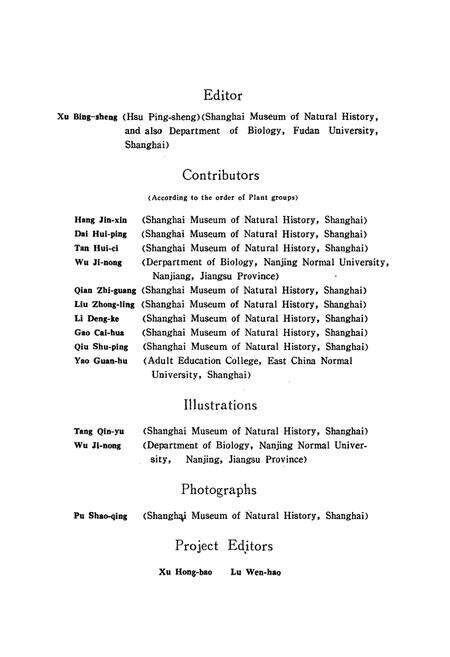 Editor

Xu Bing-sheng (Hsu Ping-sheng)(Shanghai Museum of Natural History, and also Department of Biology, Fudan University, Shanghai)

Contributors

(According to the order of Plant groups)

Hang Jin-xin (Shanghai Museum of Natural History, Shanghai)
Dai Hui-ping (Shanghai Museum of Natural History, Shanghai)
Tan Hui-ci (Shanghai Museum of Natural History, Shanghai)
Wu Ji-nong (Derpartment of Biology, Nanjing Normal University, Nanjiang, Jiangsu Province)
Qian Zhi-guang (Shanghai Museum of Natural History, Shanghai)
Liu Zhong-ling (Shanghai Museum of Natural History, Shanghai)
Li Deng-ke (Shanghai Museum of Natural History, Shanghai)
Gao Cai-hua (Shanghai Museum of Natural History, Shanghai)
Qiu Shu-ping (Shanghai Museum of Natural History, Shanghai)
Yao Guan-hu (Adult Education College, East China Normal University, Shanghai)

Illustrations

Tang Qin-yu (Shanghai Museum of Natural History, Shanghai)
Wu Ji-nong (Department of Biology, Nanjing Normal University, Nanjing, Jiangsu Province)

Photographs

Pu Shao-qing (Shanghai Museum of Natural History, Shanghai)

Project Editors

Xu Hong-bao Lu Wen-hao